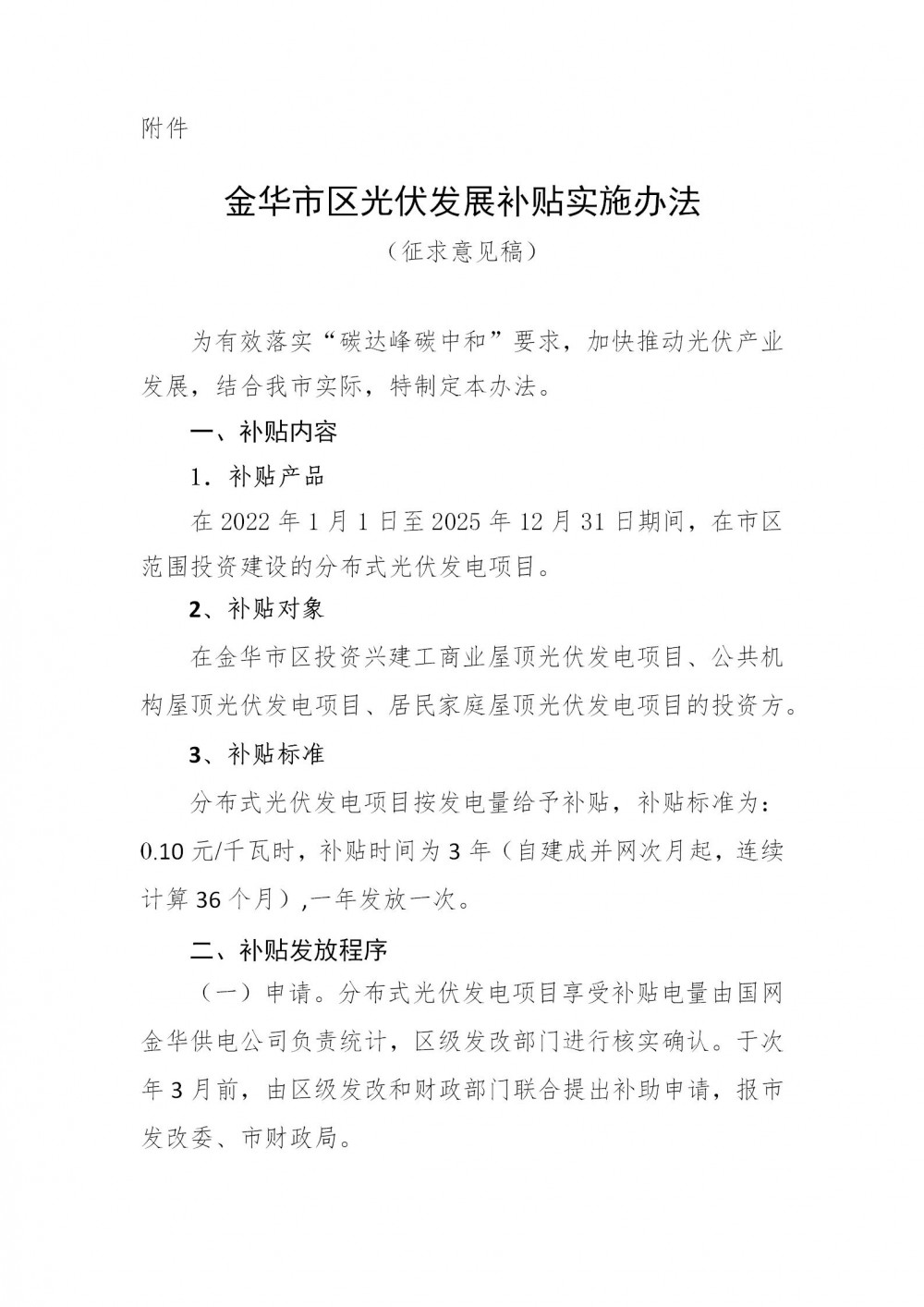 附件

金华市区光伏发展补贴实施办法

（征求意见稿）

为有效落实“碳达峰碳中和”要求，加快推动光伏产业发展，结合我市实际，特制定本办法。

一、补贴内容

1．补贴产品

在 2022 年 1 月 1 日至 2025 年 12 月 31 日期间，在市区范围投资建设的分布式光伏发电项目。

2、补贴对象

在金华市区投资兴建工商业屋顶光伏发电项目、公共机构屋顶光伏发电项目、居民家庭屋顶光伏发电项目的投资方。

3、补贴标准

分布式光伏发电项目按发电量给予补贴，补贴标准为：0.10 元/千瓦时，补贴时间为 3 年（自建成并网次月起，连续计算 36 个月）,一年发放一次。

二、补贴发放程序

（一）申请。分布式光伏发电项目享受补贴电量由国网金华供电公司负责统计，区级发改部门进行核实确认。于次年 3 月前，由区级发改和财政部门联合提出补助申请，报市发改委、市财政局。